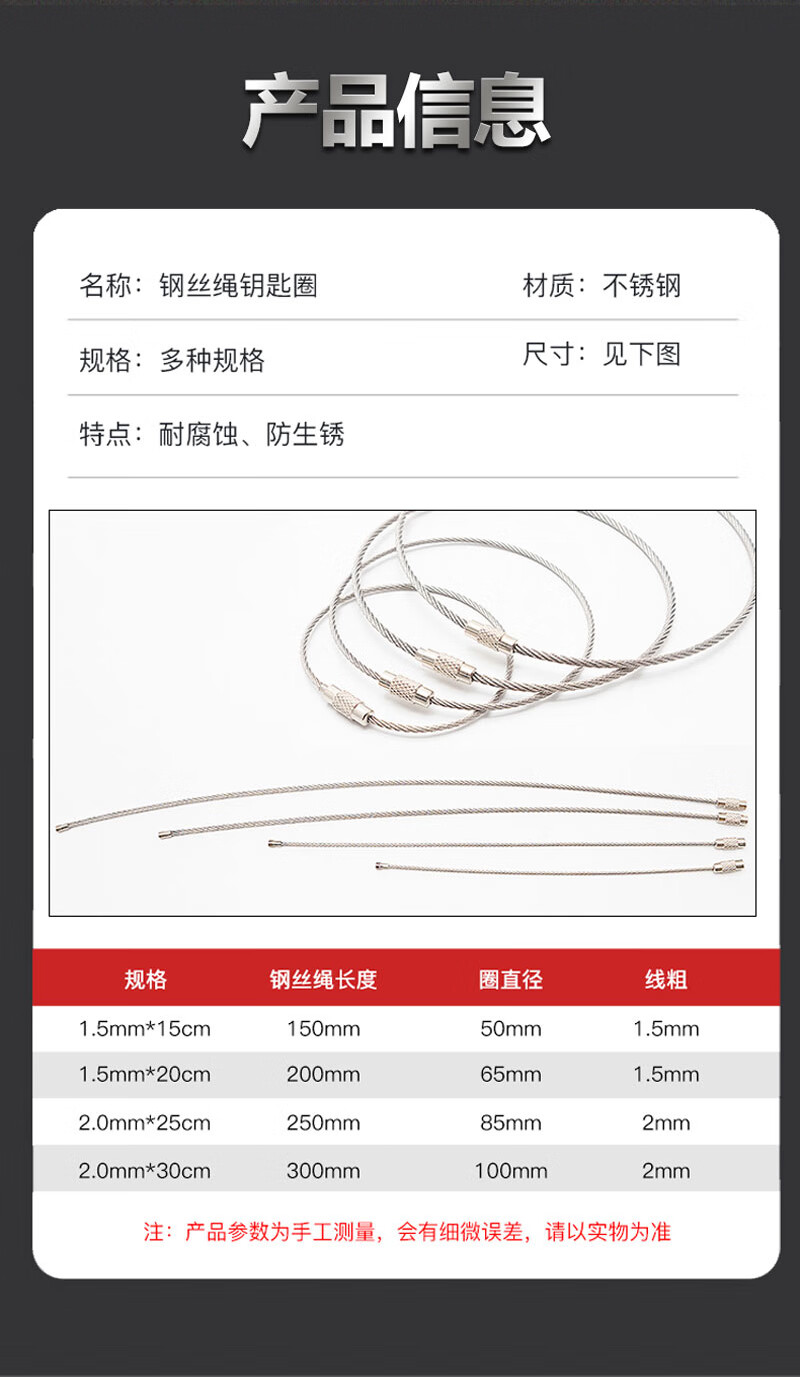 产品信息

名称：钢丝绳钥匙圈 材质：不锈钢

规格：多种规格 尺寸：见下图

特点：耐腐蚀、防生锈

| 规格 | 钢丝绳长度 | 圈直径 | 线粗 |
|---|---|---|---|
| 1.5mm*15cm | 150mm | 50mm | 1.5mm |
| 1.5mm*20cm | 200mm | 65mm | 1.5mm |
| 2.0mm*25cm | 250mm | 85mm | 2mm |
| 2.0mm*30cm | 300mm | 100mm | 2mm |

注：产品参数为手工测量，会有细微误差，请以实物为准